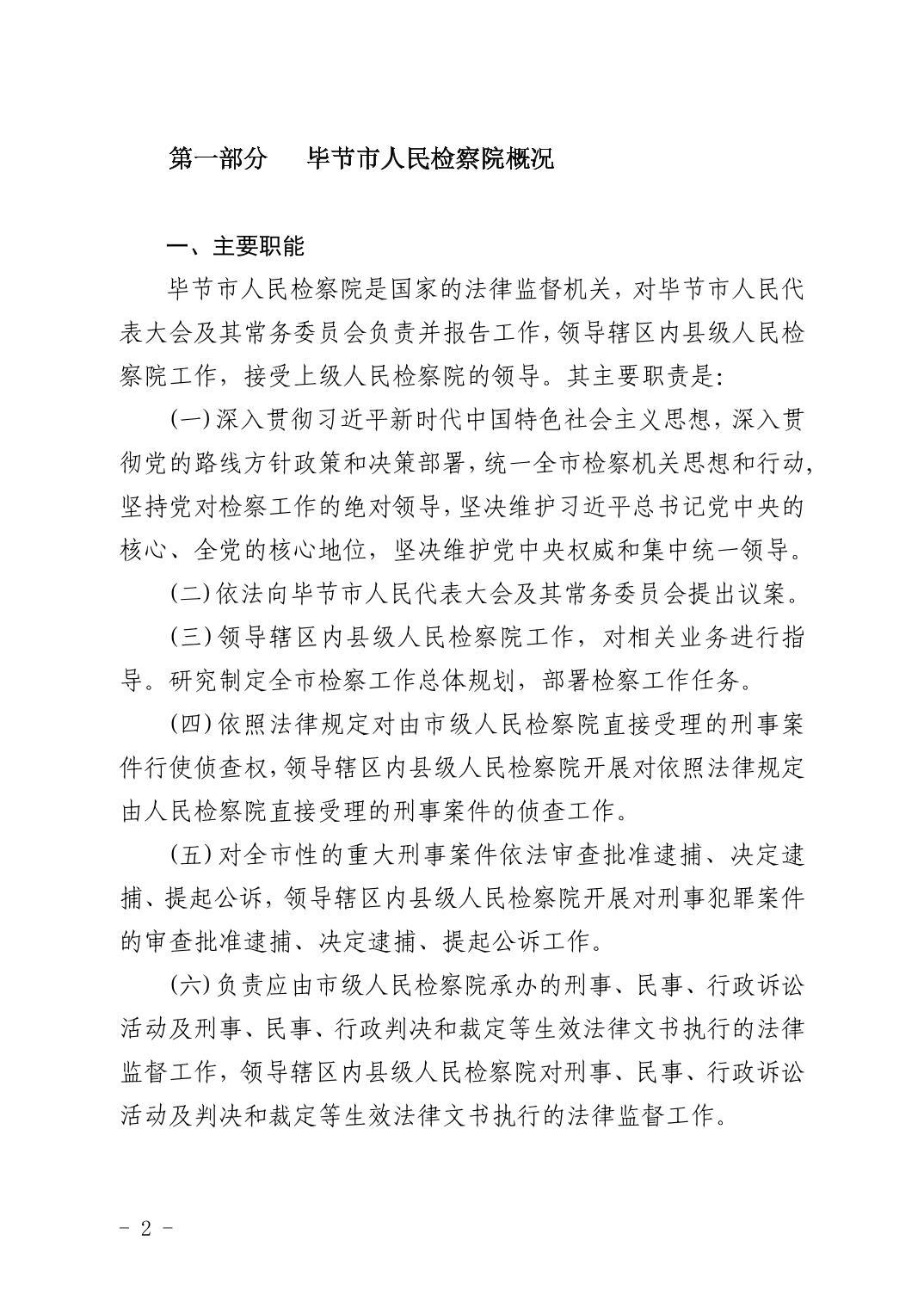 第一部分　毕节市人民检察院概况

一、主要职能

毕节市人民检察院是国家的法律监督机关，对毕节市人民代表大会及其常务委员会负责并报告工作，领导辖区内县级人民检察院工作，接受上级人民检察院的领导。其主要职责是:

(一)深入贯彻习近平新时代中国特色社会主义思想，深入贯彻党的路线方针政策和决策部署，统一全市检察机关思想和行动，坚持党对检察工作的绝对领导，坚决维护习近平总书记党中央的核心、全党的核心地位，坚决维护党中央权威和集中统一领导。

(二)依法向毕节市人民代表大会及其常务委员会提出议案。

(三)领导辖区内县级人民检察院工作，对相关业务进行指导。研究制定全市检察工作总体规划，部署检察工作任务。

(四)依照法律规定对由市级人民检察院直接受理的刑事案件行使侦查权，领导辖区内县级人民检察院开展对依照法律规定由人民检察院直接受理的刑事案件的侦查工作。

(五)对全市性的重大刑事案件依法审查批准逮捕、决定逮捕、提起公诉，领导辖区内县级人民检察院开展对刑事犯罪案件的审查批准逮捕、决定逮捕、提起公诉工作。

(六)负责应由市级人民检察院承办的刑事、民事、行政诉讼活动及刑事、民事、行政判决和裁定等生效法律文书执行的法律监督工作，领导辖区内县级人民检察院对刑事、民事、行政诉讼活动及判决和裁定等生效法律文书执行的法律监督工作。

- 2 -